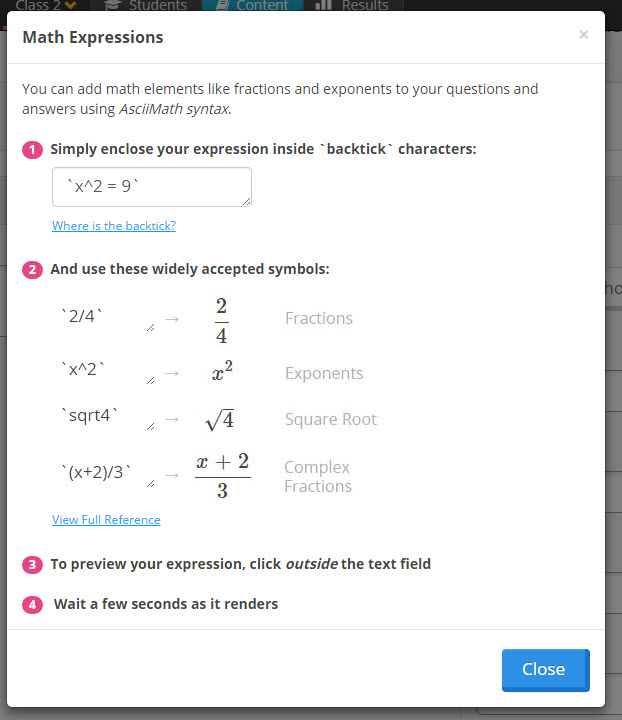 Class 2 Students Content Results

Math Expressions ×

You can add math elements like fractions and exponents to your questions and answers using AsciiMath syntax.

1 Simply enclose your expression inside `backtick` characters:

`x^2 = 9`

Where is the backtick?

2 And use these widely accepted symbols:

`2/4` → $\frac{2}{4}$ Fractions

`x^2` → $x^2$ Exponents

`sqrt4` → $\sqrt{4}$ Square Root

`(x+2)/3` → $\frac{x+2}{3}$ Complex Fractions

View Full Reference

3 To preview your expression, click outside the text field

4 Wait a few seconds as it renders

Close